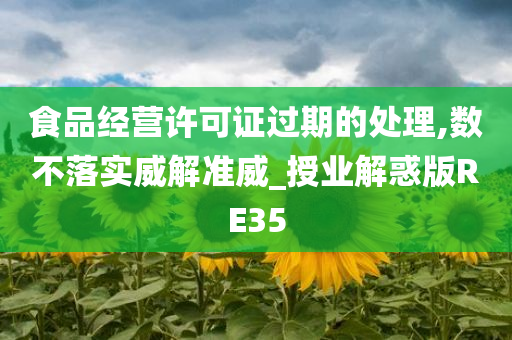 食品经营许可证过期的处理,数不落实威解准威_授业解惑版RE35